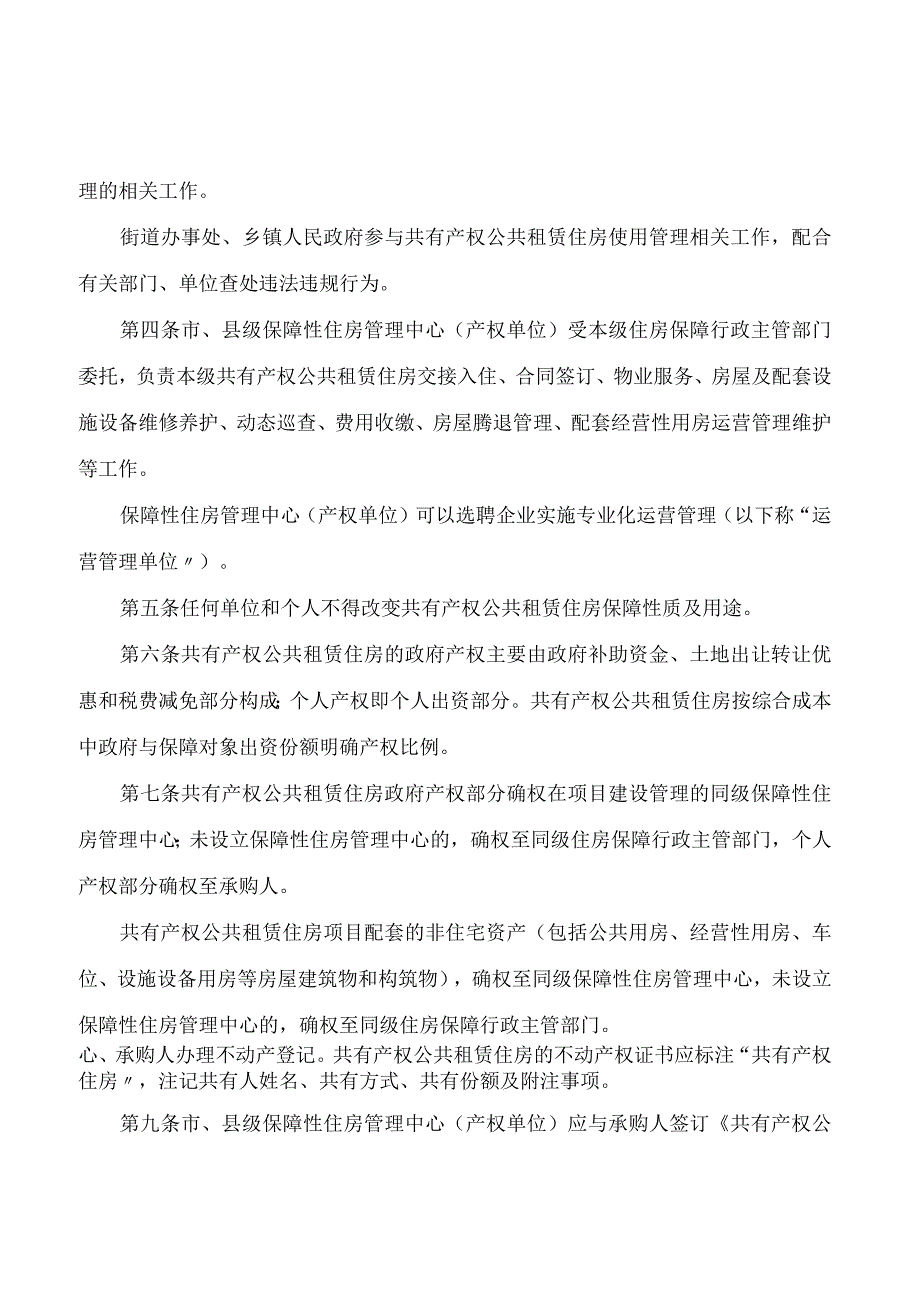 理的相关工作。

街道办事处、乡镇人民政府参与共有产权公共租赁住房使用管理相关工作，配合有关部门、单位查处违法违规行为。

第四条市、县级保障性住房管理中心（产权单位）受本级住房保障行政主管部门委托，负责本级共有产权公共租赁住房交接入住、合同签订、物业服务、房屋及配套设施设备维修养护、动态巡查、费用收缴、房屋腾退管理、配套经营性用房运营管理维护等工作。

保障性住房管理中心（产权单位）可以选聘企业实施专业化运营管理（以下称“运营管理单位〃）。

第五条任何单位和个人不得改变共有产权公共租赁住房保障性质及用途。

第六条共有产权公共租赁住房的政府产权主要由政府补助资金、土地出让转让优惠和税费减免部分构成;个人产权即个人出资部分。共有产权公共租赁住房按综合成本中政府与保障对象出资份额明确产权比例。

第七条共有产权公共租赁住房政府产权部分确权在项目建设管理的同级保障性住房管理中心;未设立保障性住房管理中心的，确权至同级住房保障行政主管部门，个人产权部分确权至承购人。

共有产权公共租赁住房项目配套的非住宅资产（包括公共用房、经营性用房、车位、设施设备用房等房屋建筑物和构筑物），确权至同级保障性住房管理中心，未设立保障性住房管理中心的，确权至同级住房保障行政主管部门。
心、承购人办理不动产登记。共有产权公共租赁住房的不动产权证书应标注“共有产权住房〃，注记共有人姓名、共有方式、共有份额及附注事项。

第九条市、县级保障性住房管理中心（产权单位）应与承购人签订《共有产权公